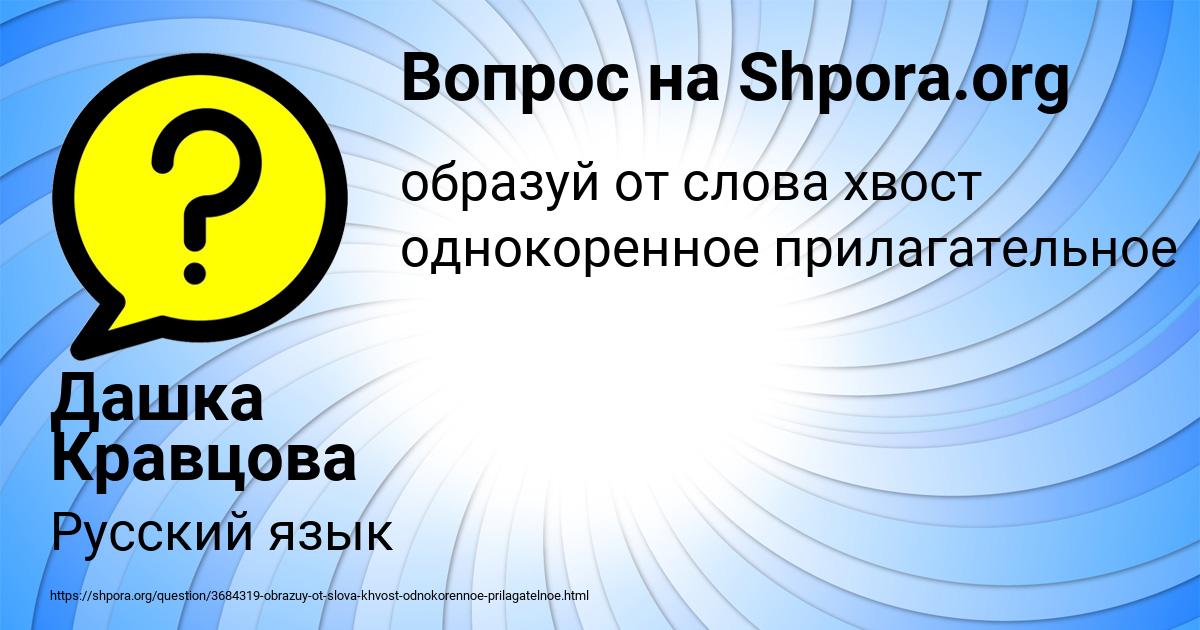 Вопрос на Shpora.org

образуй от слова хвост однокоренное прилагательное

Дашка Кравцова

Русский язык

https://shpora.org/question/3684319-obrazuy-ot-slova-khvost-odnokorennoe-prilagatelnoe.html